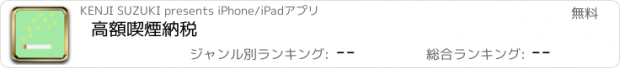 KENJI SUZUKI presents iPhone/iPadアプリ

無料

高額喫煙納税

ジャンル別ランキング: --

総合ランキング: --